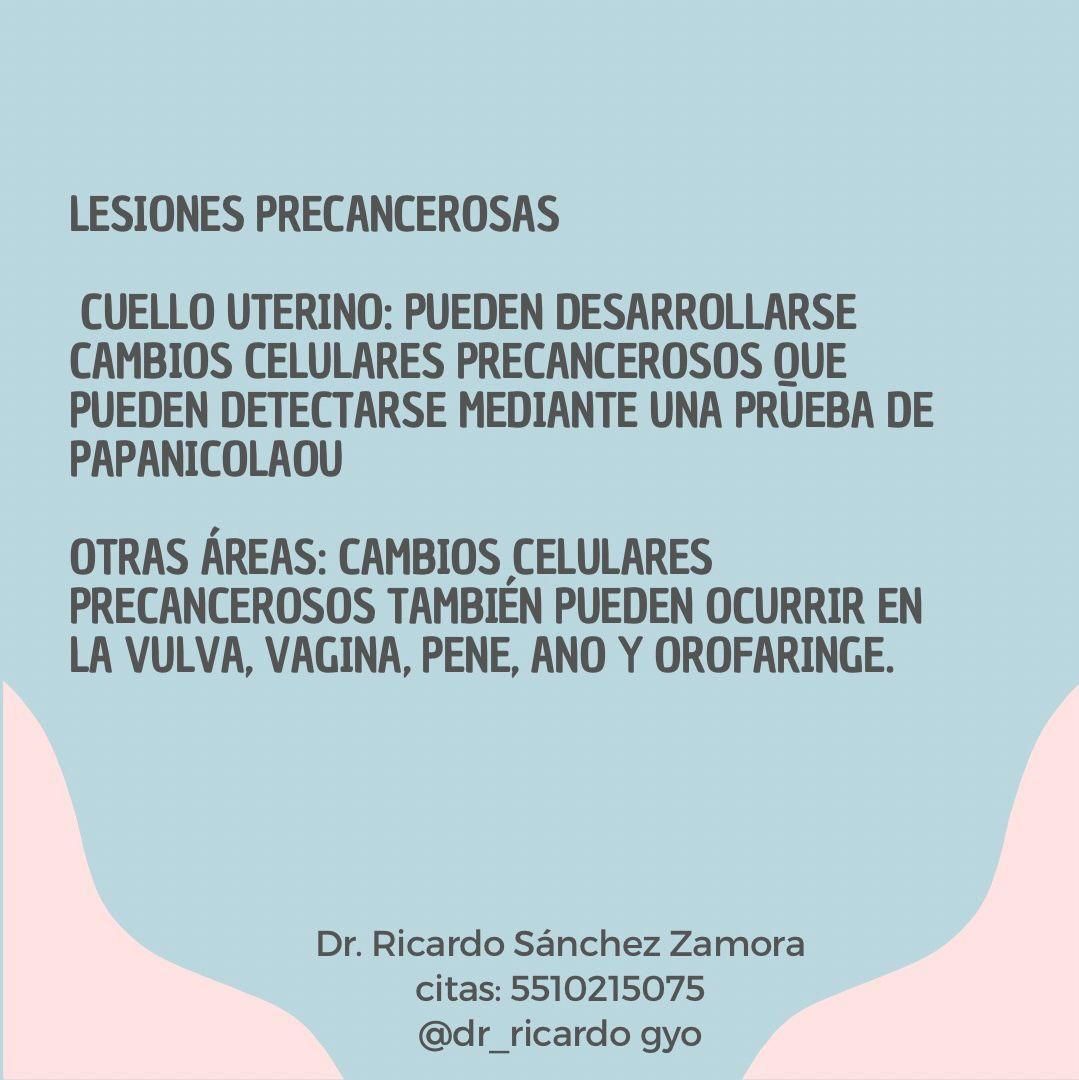 LESIONES PRECANCEROSAS

CUELLO UTERINO: PUEDEN DESARROLLARSE CAMBIOS CELULARES PRECANCEROSOS QUE PUEDEN DETECTARSE MEDIANTE UNA PRUEBA DE PAPANICOLAOU

OTRAS ÁREAS: CAMBIOS CELULARES PRECANCEROSOS TAMBIÉN PUEDEN OCURRIR EN LA VULVA, VAGINA, PENE, ANO Y OROFARINGE.

Dr. Ricardo Sánchez Zamora
citas: 5510215075
@dr_ricardo gyo